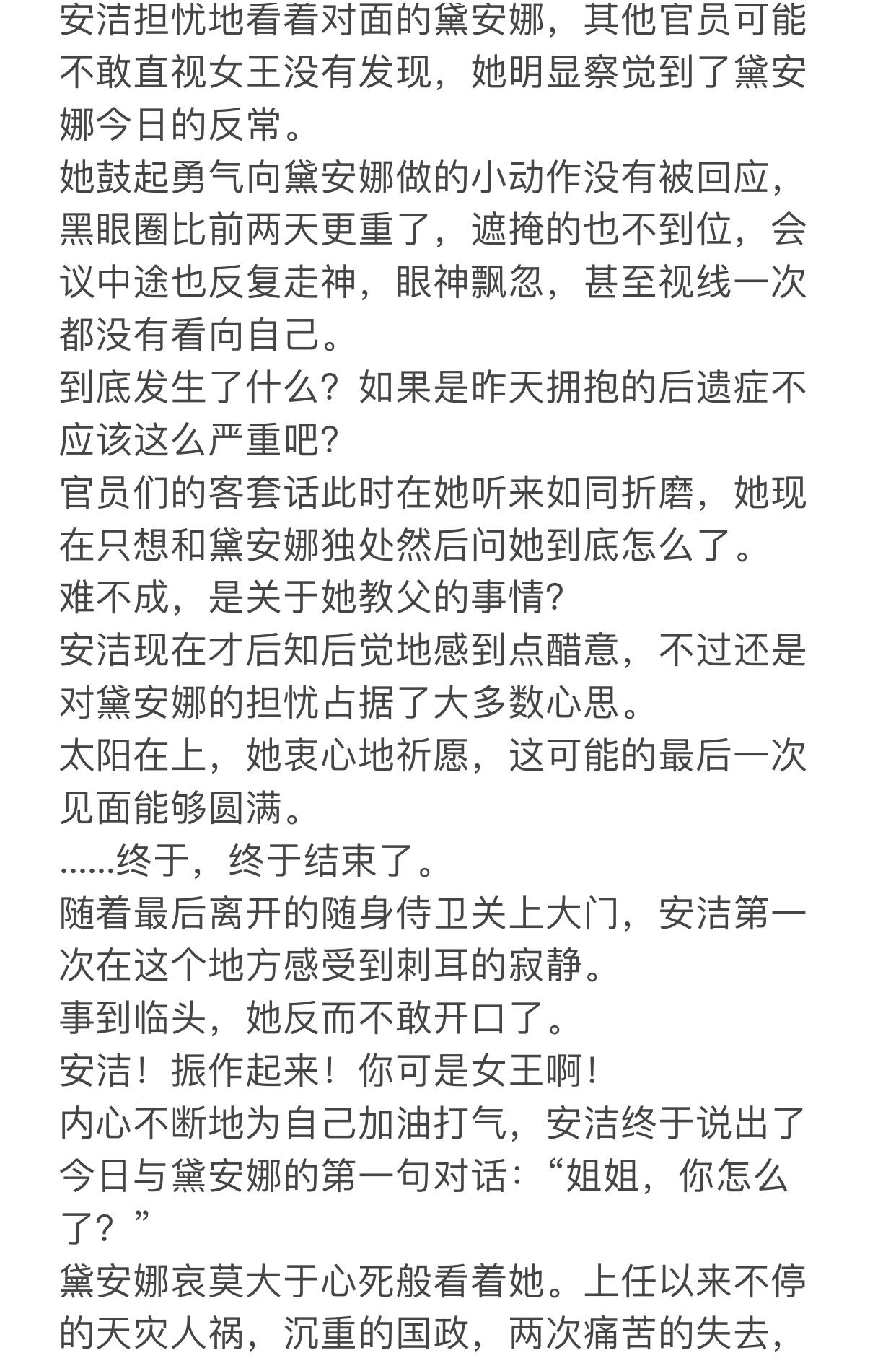 安洁担忧地看着对面的黛安娜，其他官员可能不敢直视女王没有发现，她明显察觉到了黛安娜今日的反常。
她鼓起勇气向黛安娜做的小动作没有被回应，黑眼圈比前两天更重了，遮掩的也不到位，会议中途也反复走神，眼神飘忽，甚至视线一次都没有看向自己。
到底发生了什么？如果是昨天拥抱的后遗症不应该这么严重吧？
官员们的客套话此时在她听来如同折磨，她现在只想和黛安娜独处然后问她到底怎么了。
难不成，是关于她教父的事情？
安洁现在才后知后觉地感到点醋意，不过还是对黛安娜的担忧占据了大多数心思。
太阳在上，她衷心地祈愿，这可能的最后一次见面能够圆满。
……终于，终于结束了。
随着最后离开的随身侍卫关上大门，安洁第一次在这个地方感受到刺耳的寂静。
事到临头，她反而不敢开口了。
安洁！振作起来！你可是女王啊！
内心不断地为自己加油打气，安洁终于说出了今日与黛安娜的第一句对话：“姐姐，你怎么了？”
黛安娜哀莫大于心死般看着她。上任以来不停的天灾人祸，沉重的国政，两次痛苦的失去，